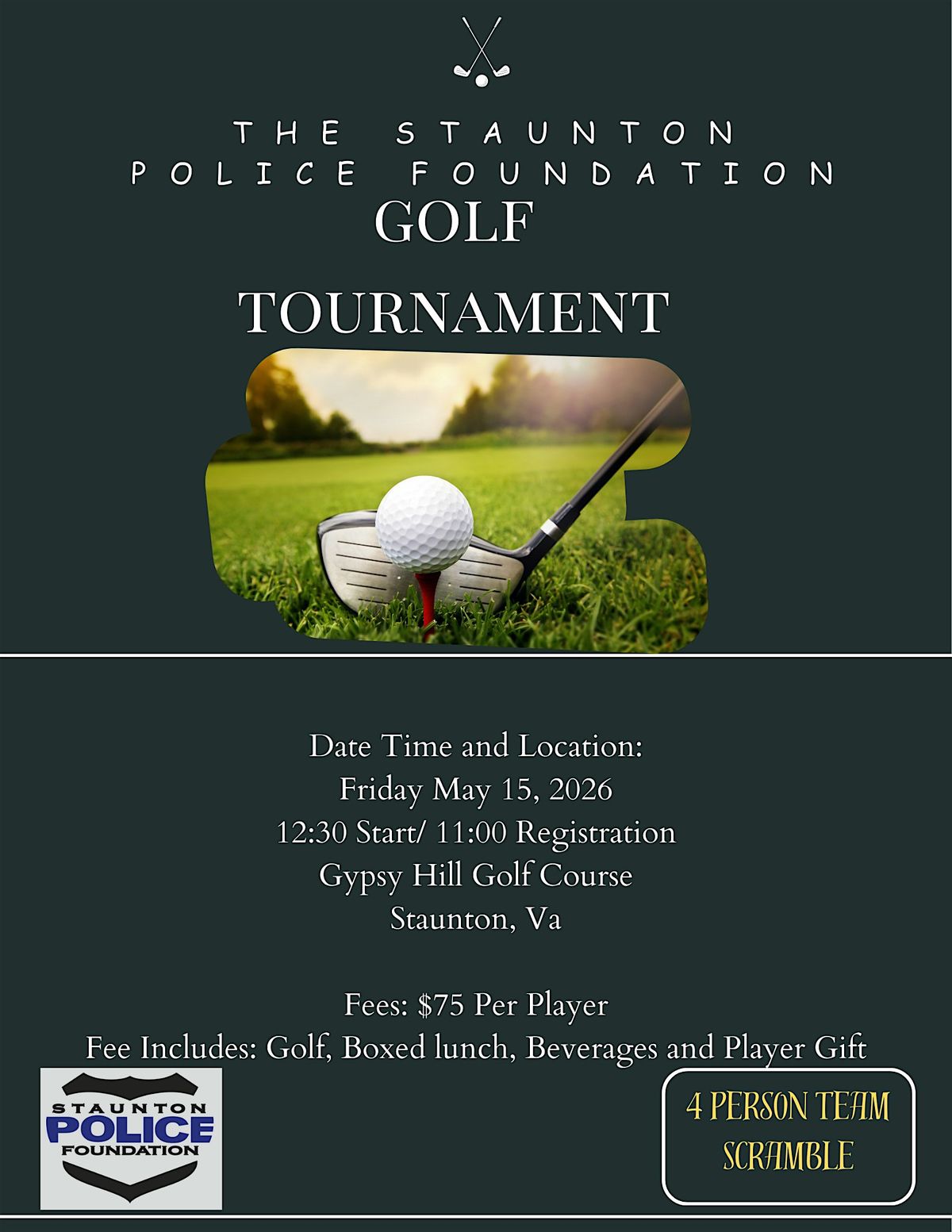 THE STAUNTON POLICE FOUNDATION

GOLF

TOURNAMENT

Date Time and Location:
Friday May 15, 2026
12:30 Start/ 11:00 Registration
Gypsy Hill Golf Course
Staunton, Va

Fees: $75 Per Player
Fee Includes: Golf, Boxed lunch, Beverages and Player Gift

STAUNTON
POLICE
FOUNDATION

4 PERSON TEAM
SCRAMBLE